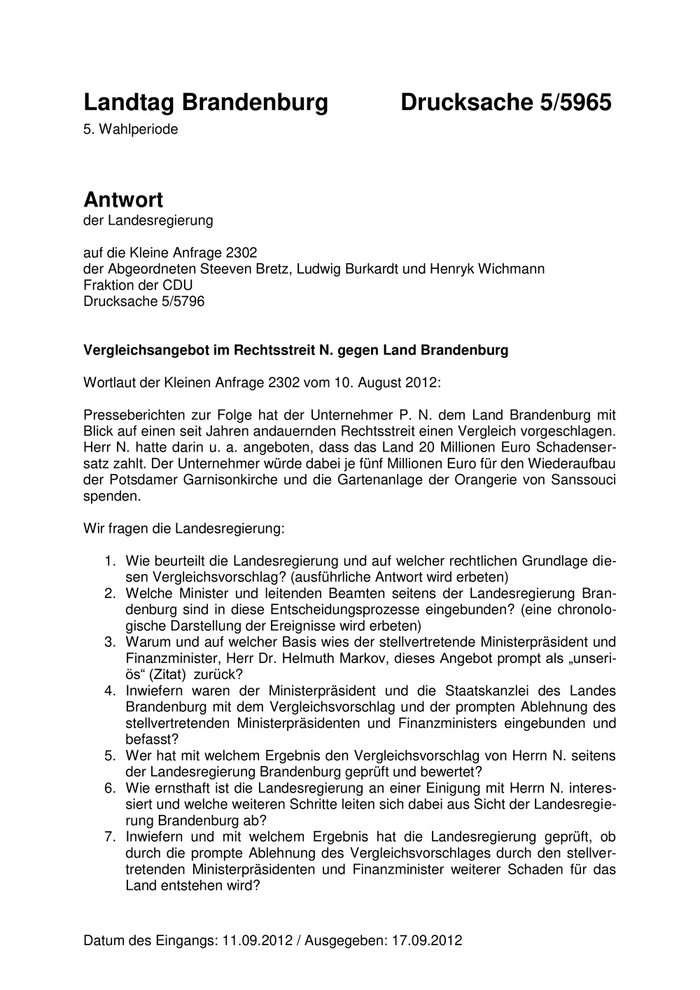 Landtag Brandenburg Drucksache 5/5965
5. Wahlperiode

Antwort
der Landesregierung

auf die Kleine Anfrage 2302
der Abgeordneten Steeven Bretz, Ludwig Burkardt und Henryk Wichmann
Fraktion der CDU
Drucksache 5/5796

Vergleichsangebot im Rechtsstreit N. gegen Land Brandenburg

Wortlaut der Kleinen Anfrage 2302 vom 10. August 2012:

Presseberichten zur Folge hat der Unternehmer P. N. dem Land Brandenburg mit Blick auf einen seit Jahren andauernden Rechtsstreit einen Vergleich vorgeschlagen. Herr N. hatte darin u. a. angeboten, dass das Land 20 Millionen Euro Schadensersatz zahlt. Der Unternehmer würde dabei je fünf Millionen Euro für den Wiederaufbau der Potsdamer Garnisonkirche und die Gartenanlage der Orangerie von Sanssouci spenden.

Wir fragen die Landesregierung:

1. Wie beurteilt die Landesregierung und auf welcher rechtlichen Grundlage diesen Vergleichsvorschlag? (ausführliche Antwort wird erbeten)
2. Welche Minister und leitenden Beamten seitens der Landesregierung Brandenburg sind in diese Entscheidungsprozesse eingebunden? (eine chronologische Darstellung der Ereignisse wird erbeten)
3. Warum und auf welcher Basis wies der stellvertretende Ministerpräsident und Finanzminister, Herr Dr. Helmuth Markov, dieses Angebot prompt als „unseriös“ (Zitat) zurück?
4. Inwiefern waren der Ministerpräsident und die Staatskanzlei des Landes Brandenburg mit dem Vergleichsvorschlag und der prompten Ablehnung des stellvertretenden Ministerpräsidenten und Finanzministers eingebunden und befasst?
5. Wer hat mit welchem Ergebnis den Vergleichsvorschlag von Herrn N. seitens der Landesregierung Brandenburg geprüft und bewertet?
6. Wie ernsthaft ist die Landesregierung an einer Einigung mit Herrn N. interessiert und welche weiteren Schritte leiten sich dabei aus Sicht der Landesregierung Brandenburg ab?
7. Inwiefern und mit welchem Ergebnis hat die Landesregierung geprüft, ob durch die prompte Ablehnung des Vergleichsvorschlages durch den stellvertretenden Ministerpräsidenten und Finanzminister weiterer Schaden für das Land entstehen wird?

Datum des Eingangs: 11.09.2012 / Ausgegeben: 17.09.2012